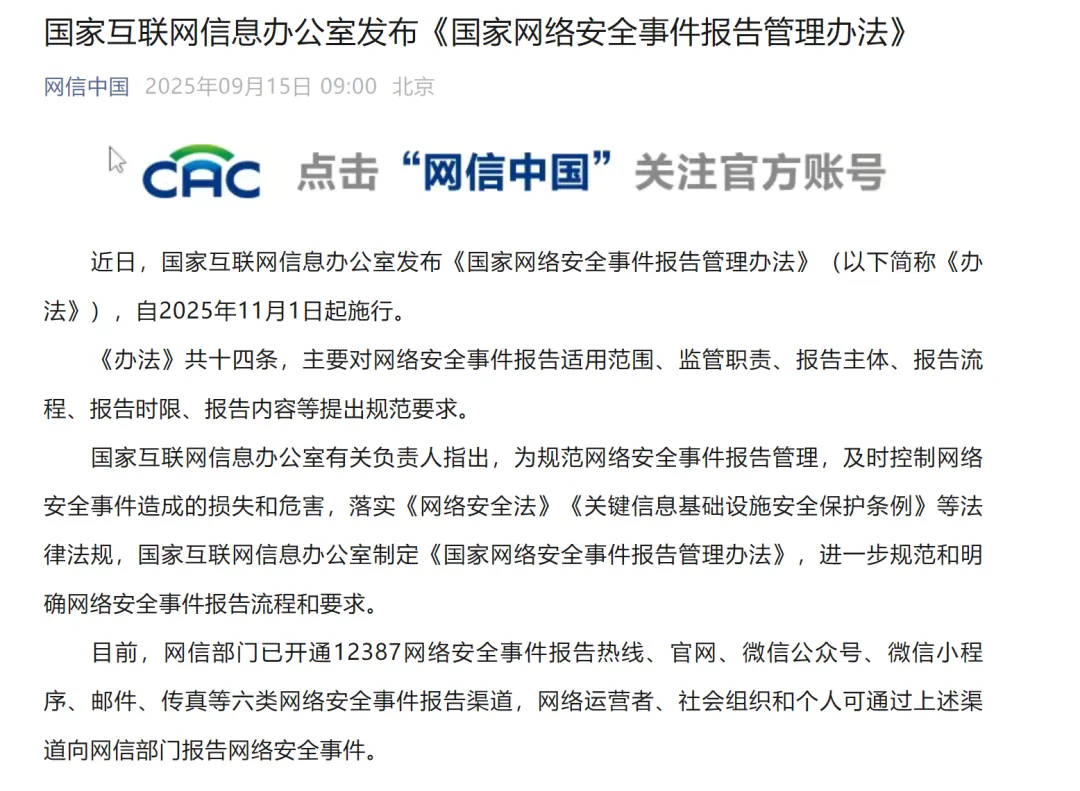 国家互联网信息办公室发布《国家网络安全事件报告管理办法》

网信中国 2025年09月15日 09:00 北京

CAC 点击“网信中国”关注官方账号

近日，国家互联网信息办公室发布《国家网络安全事件报告管理办法》（以下简称《办法》），自2025年11月1日起施行。

《办法》共十四条，主要对网络安全事件报告适用范围、监管职责、报告主体、报告流程、报告时限、报告内容等提出规范要求。

国家互联网信息办公室有关负责人指出，为规范网络安全事件报告管理，及时控制网络安全事件造成的损失和危害，落实《网络安全法》《关键信息基础设施安全保护条例》等法律法规，国家互联网信息办公室制定《国家网络安全事件报告管理办法》，进一步规范和明确网络安全事件报告流程和要求。

目前，网信部门已开通12387网络安全事件报告热线、官网、微信公众号、微信小程序、邮件、传真等六类网络安全事件报告渠道，网络运营者、社会组织和个人可通过上述渠道向网信部门报告网络安全事件。